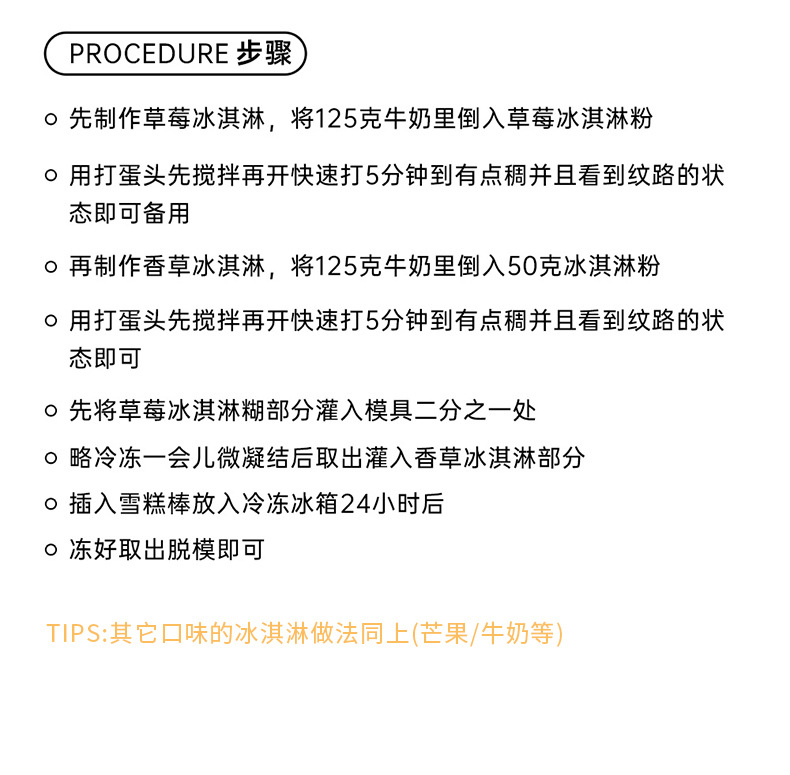 PROCEDURE 步骤

○ 先制作草莓冰淇淋，将125克牛奶里倒入草莓冰淇淋粉

○ 用打蛋头先搅拌再开快速打5分钟到有点稠并且看到纹路的状态即可备用

○ 再制作香草冰淇淋，将125克牛奶里倒入50克冰淇淋粉

○ 用打蛋头先搅拌再开快速打5分钟到有点稠并且看到纹路的状态即可

○ 先将草莓冰淇淋糊部分灌入模具二分之一处

○ 略冷冻一会儿微凝结后取出灌入香草冰淇淋部分

○ 插入雪糕棒放入冷冻冰箱24小时后

○ 冻好取出脱模即可

TIPS:其它口味的冰淇淋做法同上(芒果/牛奶等)